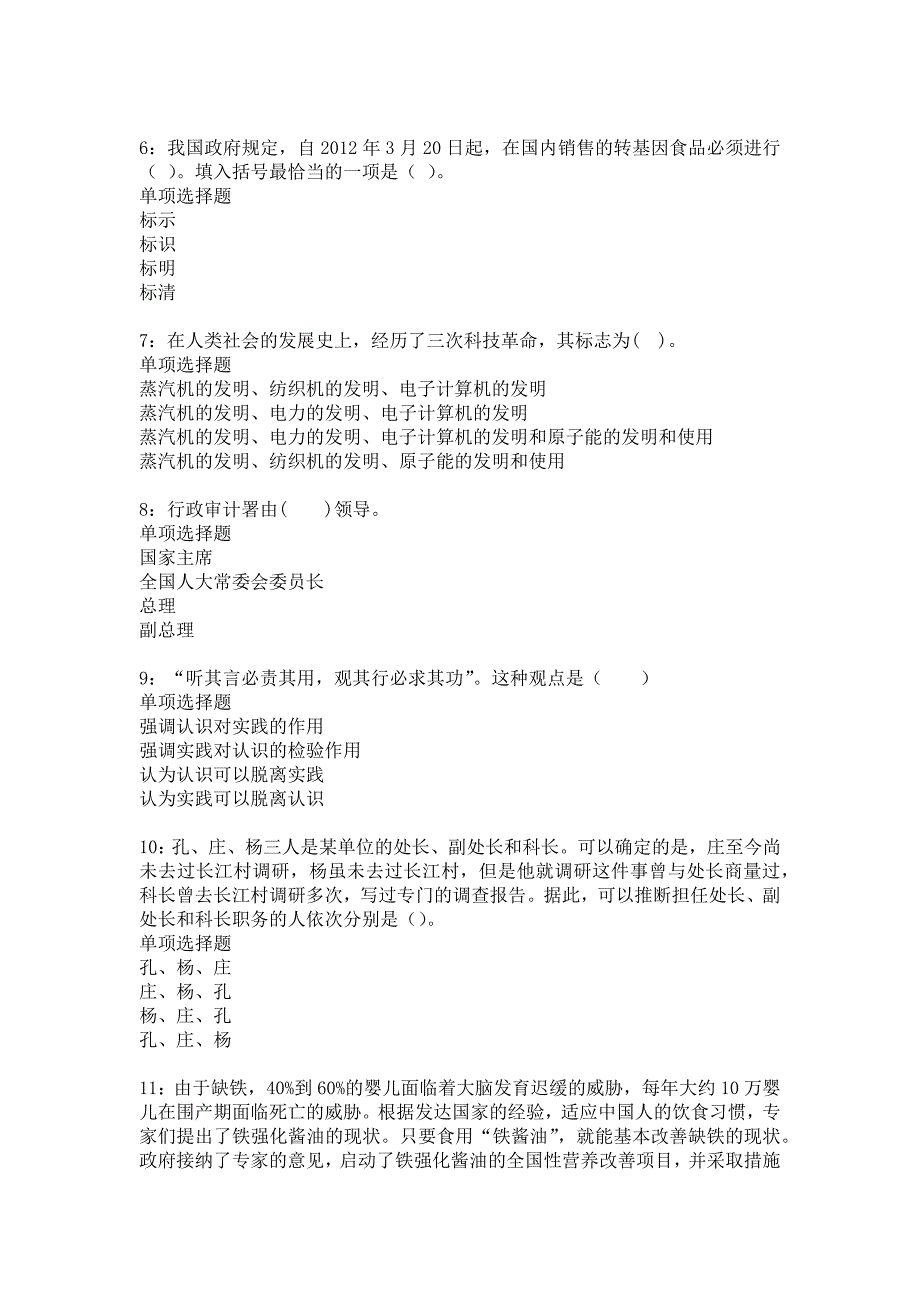 6：我国政府规定，自 2012 年 3 月 20 日起，在国内销售的转基因食品必须进行（ ）。填入括号最恰当的一项是（ ）。
单项选择题
标示
标识
标明
标清

7：在人类社会的发展史上，经历了三次科技革命，其标志为( )。
单项选择题
蒸汽机的发明、纺织机的发明、电子计算机的发明
蒸汽机的发明、电力的发明、电子计算机的发明
蒸汽机的发明、电力的发明、电子计算机的发明和原子能的发明和使用
蒸汽机的发明、纺织机的发明、原子能的发明和使用

8：行政审计署由(　　)领导。
单项选择题
国家主席
全国人大常委会委员长
总理
副总理

9：“听其言必责其用，观其行必求其功”。这种观点是（　　）
单项选择题
强调认识对实践的作用
强调实践对认识的检验作用
认为认识可以脱离实践
认为实践可以脱离认识

10：孔、庄、杨三人是某单位的处长、副处长和科长。可以确定的是，庄至今尚未去过长江村调研，杨虽未去过长江村，但是他就调研这件事曾与处长商量过，科长曾去长江村调研多次，写过专门的调查报告。据此，可以推断担任处长、副处长和科长职务的人依次分别是（）。
单项选择题
孔、杨、庄
庄、杨、孔
杨、庄、孔
孔、庄、杨

11：由于缺铁，40%到 60%的婴儿面临着大脑发育迟缓的威胁，每年大约 10 万婴儿在围产期面临死亡的威胁。根据发达国家的经验，适应中国人的饮食习惯，专家们提出了铁强化酱油的现状。只要食用“铁酱油”，就能基本改善缺铁的现状。政府接纳了专家的意见，启动了铁强化酱油的全国性营养改善项目，并采取措施